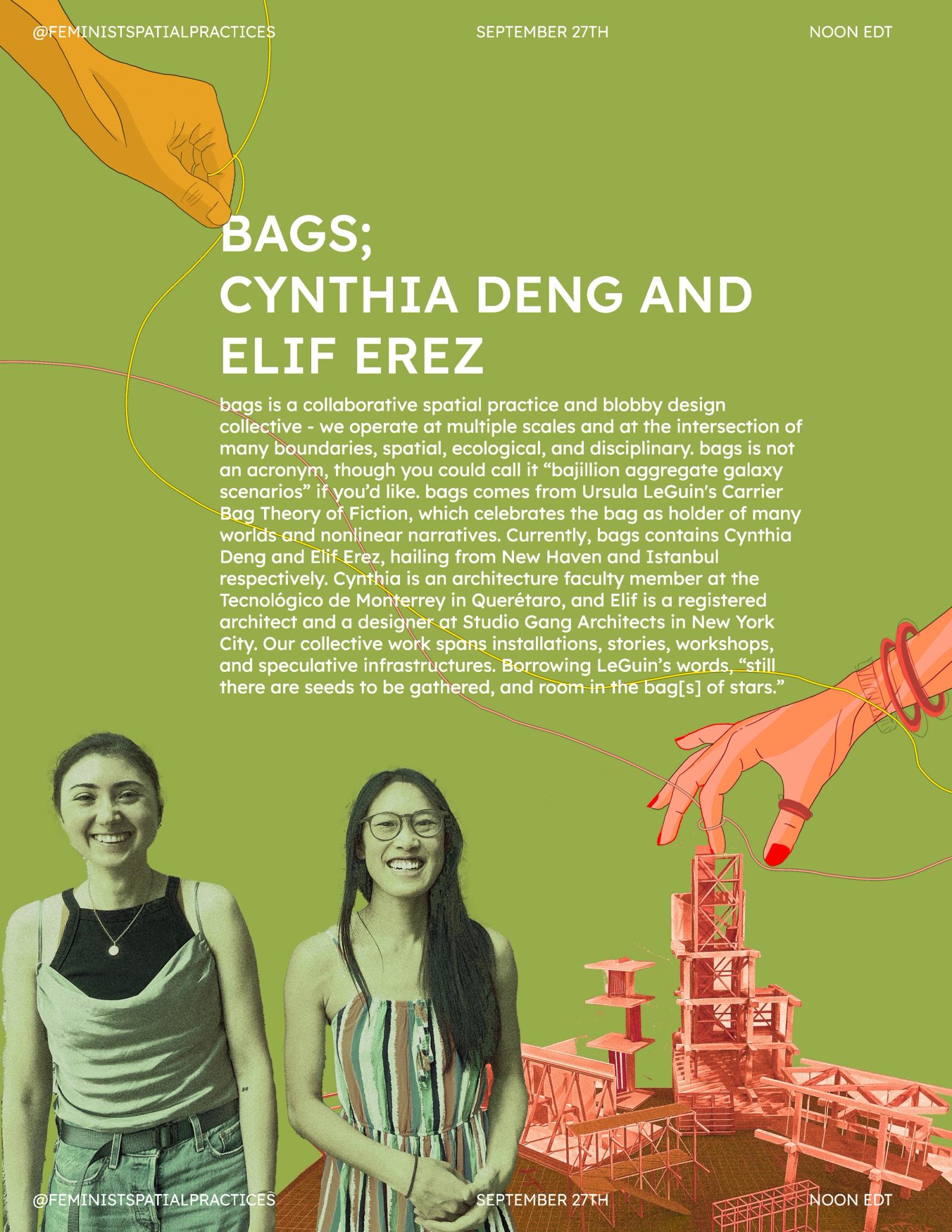 @FEMINISTSPATIALPRACTICES SEPTEMBER 27TH NOON EDT

BAGS;
CYNTHIA DENG AND ELIF EREZ

bags is a collaborative spatial practice and blobby design collective - we operate at multiple scales and at the intersection of many boundaries, spatial, ecological, and disciplinary. bags is not an acronym, though you could call it “bajillion aggregate galaxy scenarios” if you’d like. bags comes from Ursula LeGuin's Carrier Bag Theory of Fiction, which celebrates the bag as holder of many worlds and nonlinear narratives. Currently, bags contains Cynthia Deng and Elif Erez, hailing from New Haven and Istanbul respectively. Cynthia is an architecture faculty member at the Tecnológico de Monterrey in Querétaro, and Elif is a registered architect and a designer at Studio Gang Architects in New York City. Our collective work spans installations, stories, workshops, and speculative infrastructures. Borrowing LeGuin’s words, “still there are seeds to be gathered, and room in the bag[s] of stars.”

@FEMINISTSPATIALPRACTICES SEPTEMBER 27TH NOON EDT